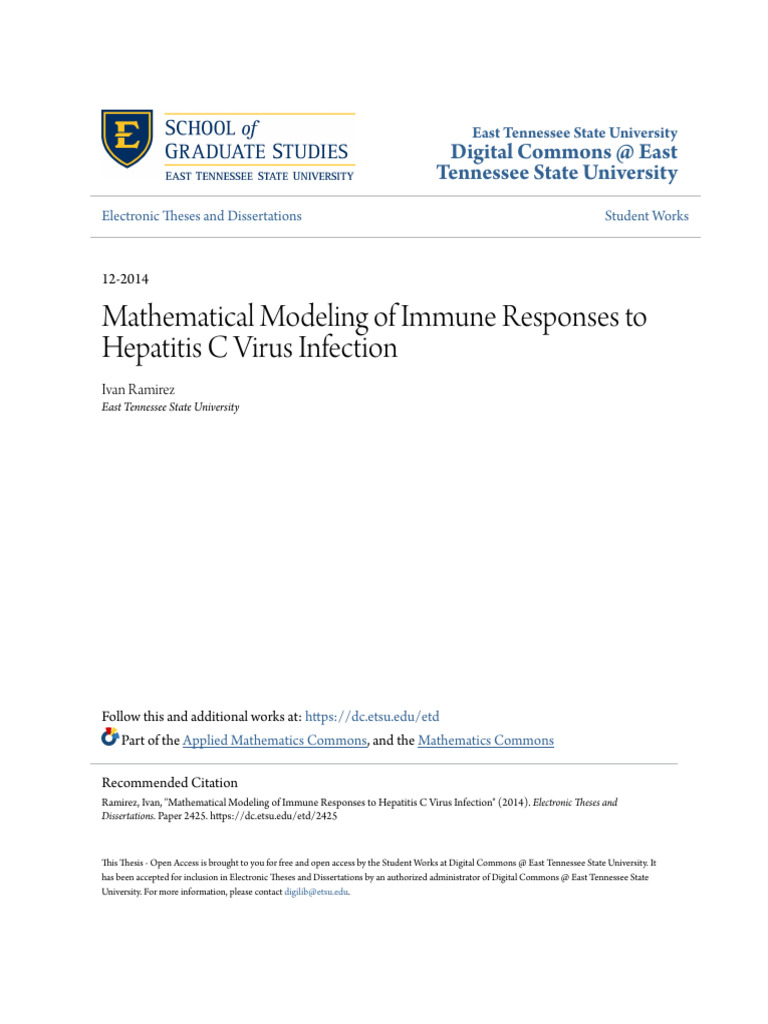 E
SCHOOL of
GRADUATE STUDIES
EAST TENNESSEE STATE UNIVERSITY

East Tennessee State University
Digital Commons @ East Tennessee State University

Electronic Theses and Dissertations

Student Works

12-2014

Mathematical Modeling of Immune Responses to Hepatitis C Virus Infection

Ivan Ramirez
East Tennessee State University

Follow this and additional works at: https://dc.etsu.edu/etd
Part of the Applied Mathematics Commons, and the Mathematics Commons

Recommended Citation
Ramirez, Ivan, "Mathematical Modeling of Immune Responses to Hepatitis C Virus Infection" (2014). Electronic Theses and Dissertations. Paper 2425. https://dc.etsu.edu/etd/2425

This Thesis - Open Access is brought to you for free and open access by the Student Works at Digital Commons @ East Tennessee State University. It has been accepted for inclusion in Electronic Theses and Dissertations by an authorized administrator of Digital Commons @ East Tennessee State University. For more information, please contact digilib@etsu.edu.